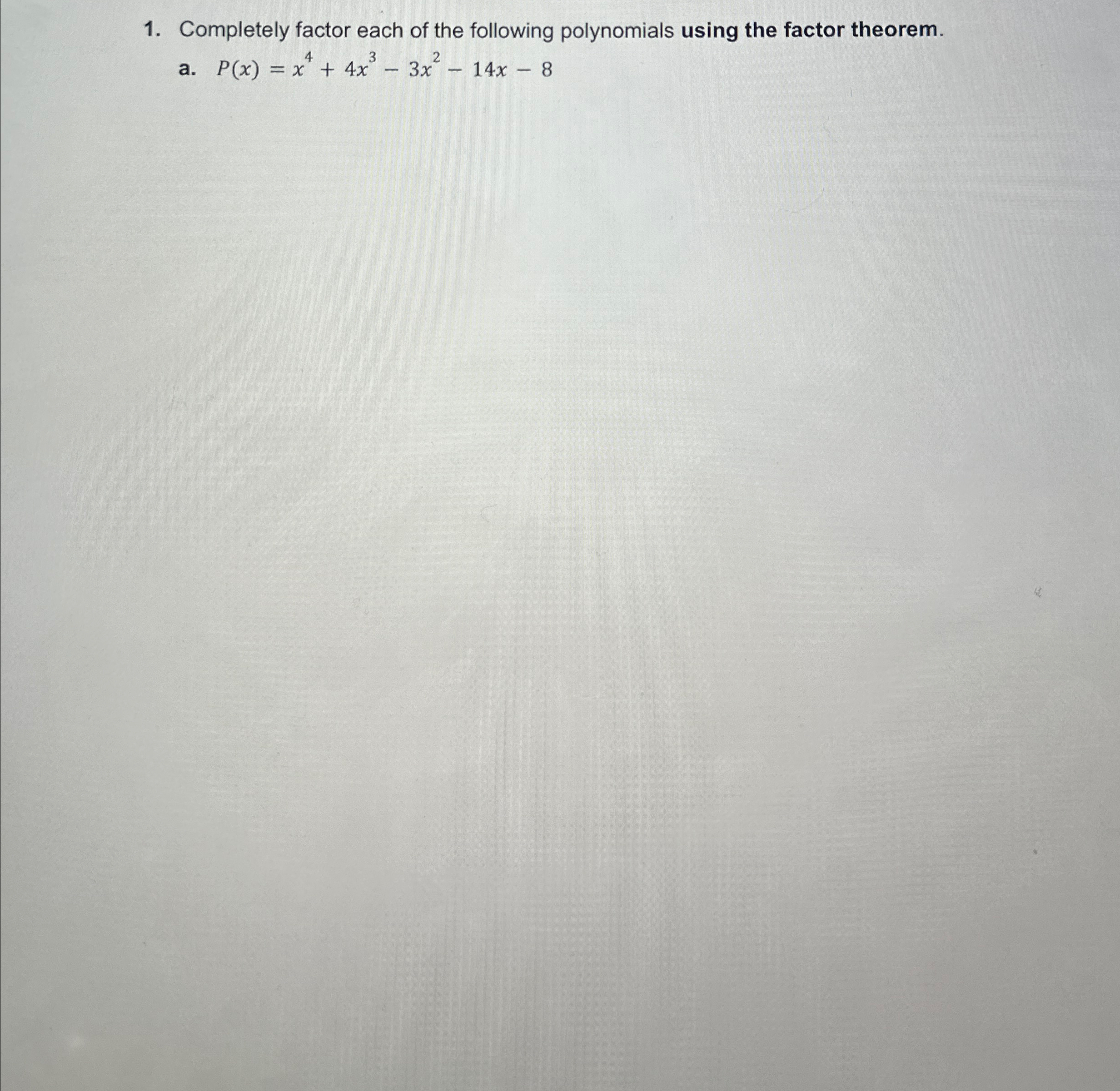 1. Completely factor each of the following polynomials using the factor theorem.

a. $P(x) = x^4 + 4x^3 - 3x^2 - 14x - 8$